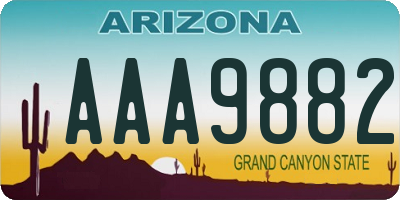 ARIZONA

AAA9882

GRAND CANYON STATE